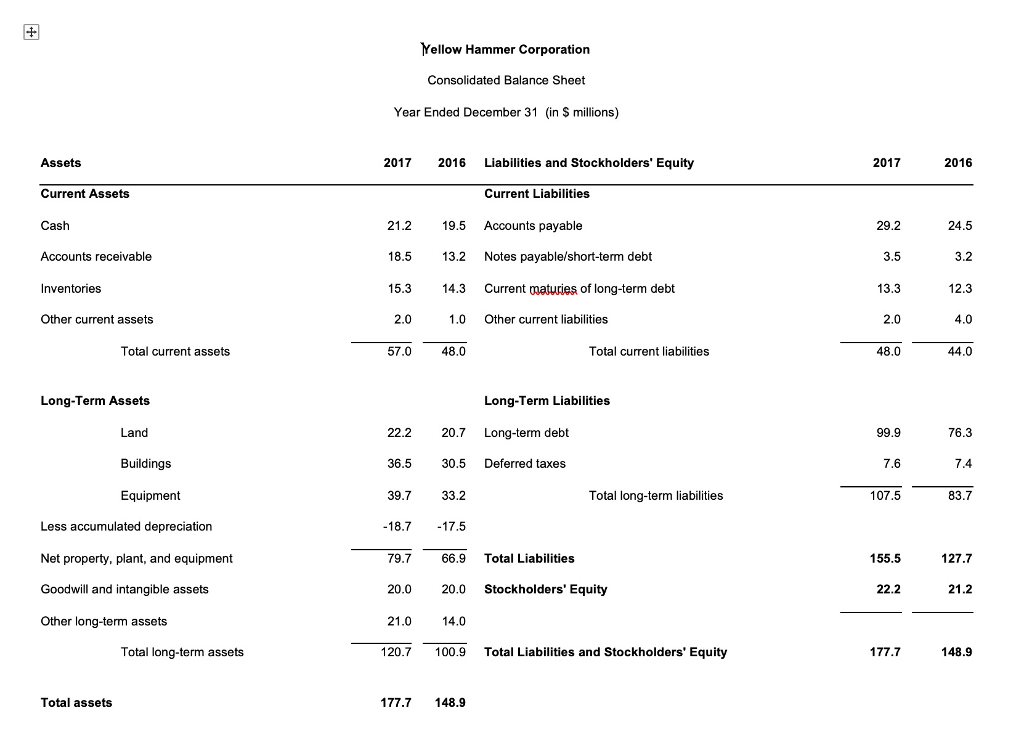 Yellow Hammer Corporation

Consolidated Balance Sheet

Year Ended December 31 (in $ millions)

| Assets | 2017 | 2016 | Liabilities and Stockholders' Equity | 2017 | 2016 |
|---|---|---|---|---|---|
| Current Assets | | | Current Liabilities | | |
| Cash | 21.2 | 19.5 | Accounts payable | 29.2 | 24.5 |
| Accounts receivable | 18.5 | 13.2 | Notes payable/short-term debt | 3.5 | 3.2 |
| Inventories | 15.3 | 14.3 | Current maturies of long-term debt | 13.3 | 12.3 |
| Other current assets | 2.0 | 1.0 | Other current liabilities | 2.0 | 4.0 |
| Total current assets | 57.0 | 48.0 | Total current liabilities | 48.0 | 44.0 |
| Long-Term Assets | | | Long-Term Liabilities | | |
| Land | 22.2 | 20.7 | Long-term debt | 99.9 | 76.3 |
| Buildings | 36.5 | 30.5 | Deferred taxes | 7.6 | 7.4 |
| Equipment | 39.7 | 33.2 | Total long-term liabilities | 107.5 | 83.7 |
| Less accumulated depreciation | -18.7 | -17.5 | | | |
| Net property, plant, and equipment | 79.7 | 66.9 | Total Liabilities | 155.5 | 127.7 |
| Goodwill and intangible assets | 20.0 | 20.0 | Stockholders' Equity | 22.2 | 21.2 |
| Other long-term assets | 21.0 | 14.0 | | | |
| Total long-term assets | 120.7 | 100.9 | Total Liabilities and Stockholders' Equity | 177.7 | 148.9 |
| Total assets | 177.7 | 148.9 | | | |